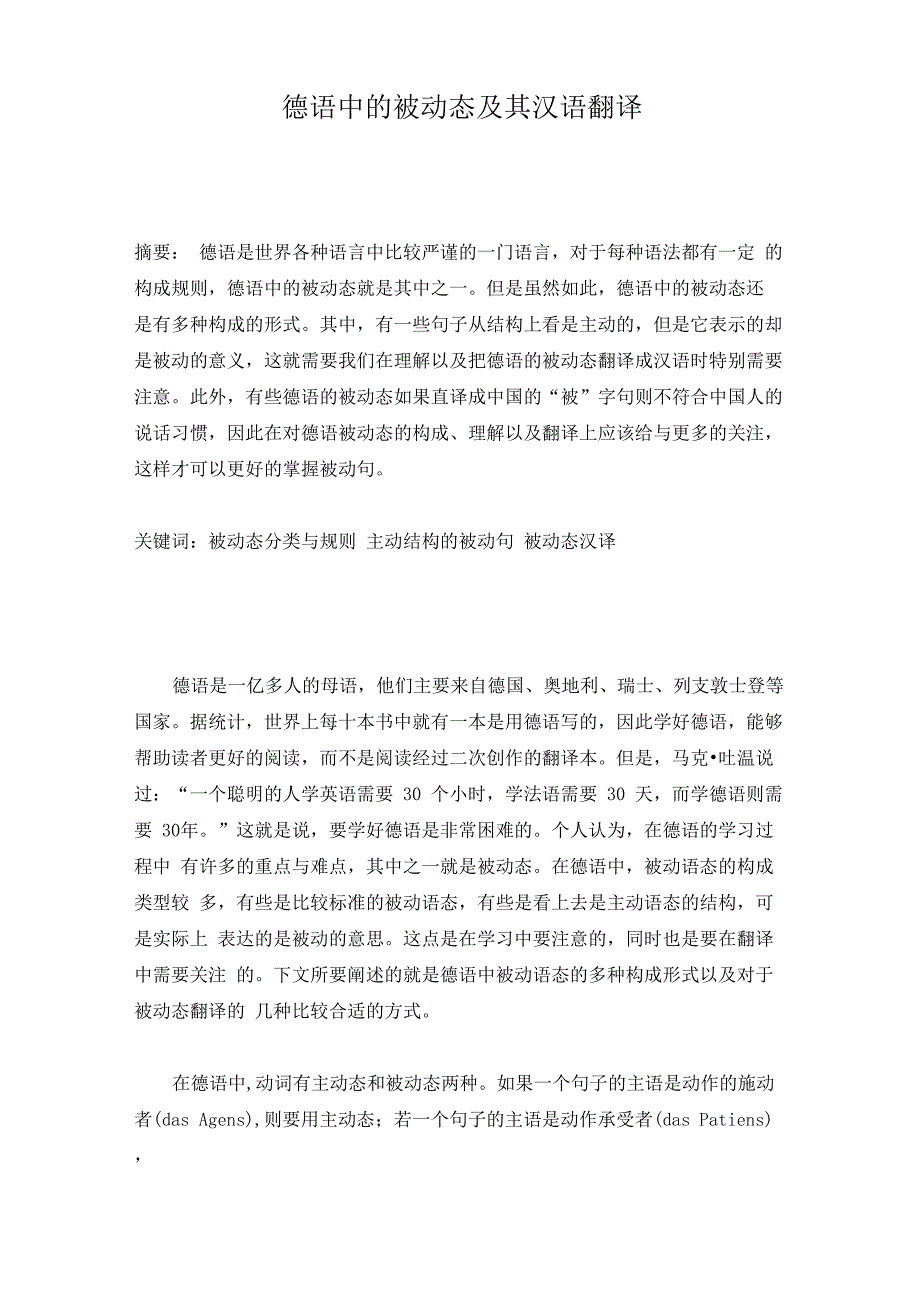 德语中的被动态及其汉语翻译

摘要： 德语是世界各种语言中比较严谨的一门语言，对于每种语法都有一定 的构成规则，德语中的被动态就是其中之一。但是虽然如此，德语中的被动态还是有多种构成的形式。其中，有一些句子从结构上看是主动的，但是它表示的却是被动的意义，这就需要我们在理解以及把德语的被动态翻译成汉语时特别需要注意。此外，有些德语的被动态如果直译成中国的“被”字句则不符合中国人的说话习惯，因此在对德语被动态的构成、理解以及翻译上应该给与更多的关注，这样才可以更好的掌握被动句。

关键词：被动态分类与规则 主动结构的被动句 被动态汉译

德语是一亿多人的母语，他们主要来自德国、奥地利、瑞士、列支敦士登等国家。据统计，世界上每十本书中就有一本是用德语写的，因此学好德语，能够帮助读者更好的阅读，而不是阅读经过二次创作的翻译本。但是，马克•吐温说过：“一个聪明的人学英语需要 30 个小时，学法语需要 30 天，而学德语则需要 30年。”这就是说，要学好德语是非常困难的。个人认为，在德语的学习过程中 有许多的重点与难点，其中之一就是被动态。在德语中，被动语态的构成类型较 多，有些是比较标准的被动语态，有些是看上去是主动语态的结构，可是实际上 表达的是被动的意思。这点是在学习中要注意的，同时也是要在翻译中需要关注 的。下文所要阐述的就是德语中被动语态的多种构成形式以及对于被动态翻译的 几种比较合适的方式。

在德语中,动词有主动态和被动态两种。如果一个句子的主语是动作的施动者(das Agens),则要用主动态；若一个句子的主语是动作承受者(das Patiens)，